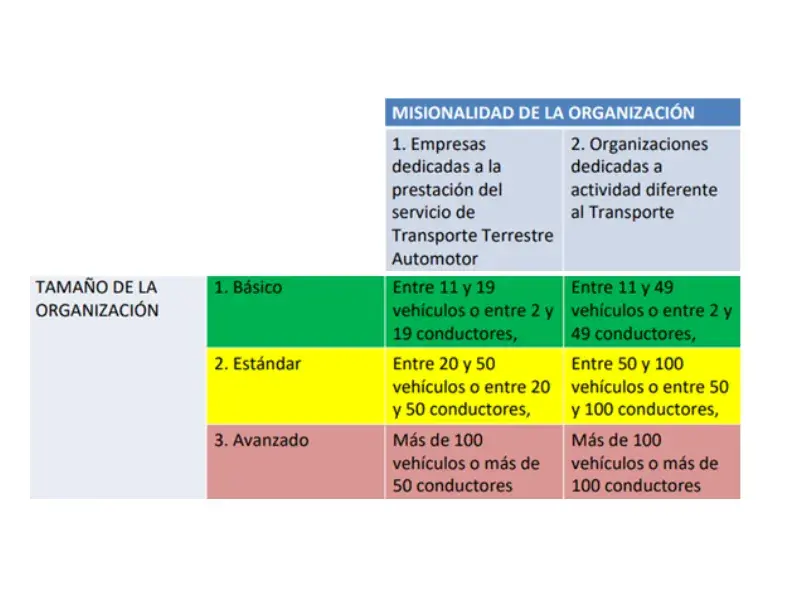 | | | MISIONALIDAD DE LA ORGANIZACIÓN | |
|---|---|---|---|
| | | 1. Empresas dedicadas a la prestación del servicio de Transporte Terrestre Automotor | 2. Organizaciones dedicadas a actividad diferente al Transporte |
| TAMAÑO DE LA ORGANIZACIÓN | 1. Básico | Entre 11 y 19 vehículos o entre 2 y 19 conductores, | Entre 11 y 49 vehículos o entre 2 y 49 conductores, |
| | 2. Estándar | Entre 20 y 50 vehículos o entre 20 y 50 conductores, | Entre 50 y 100 vehículos o entre 50 y 100 conductores, |
| | 3. Avanzado | Más de 100 vehículos o más de 50 conductores | Más de 100 vehículos o más de 100 conductores |